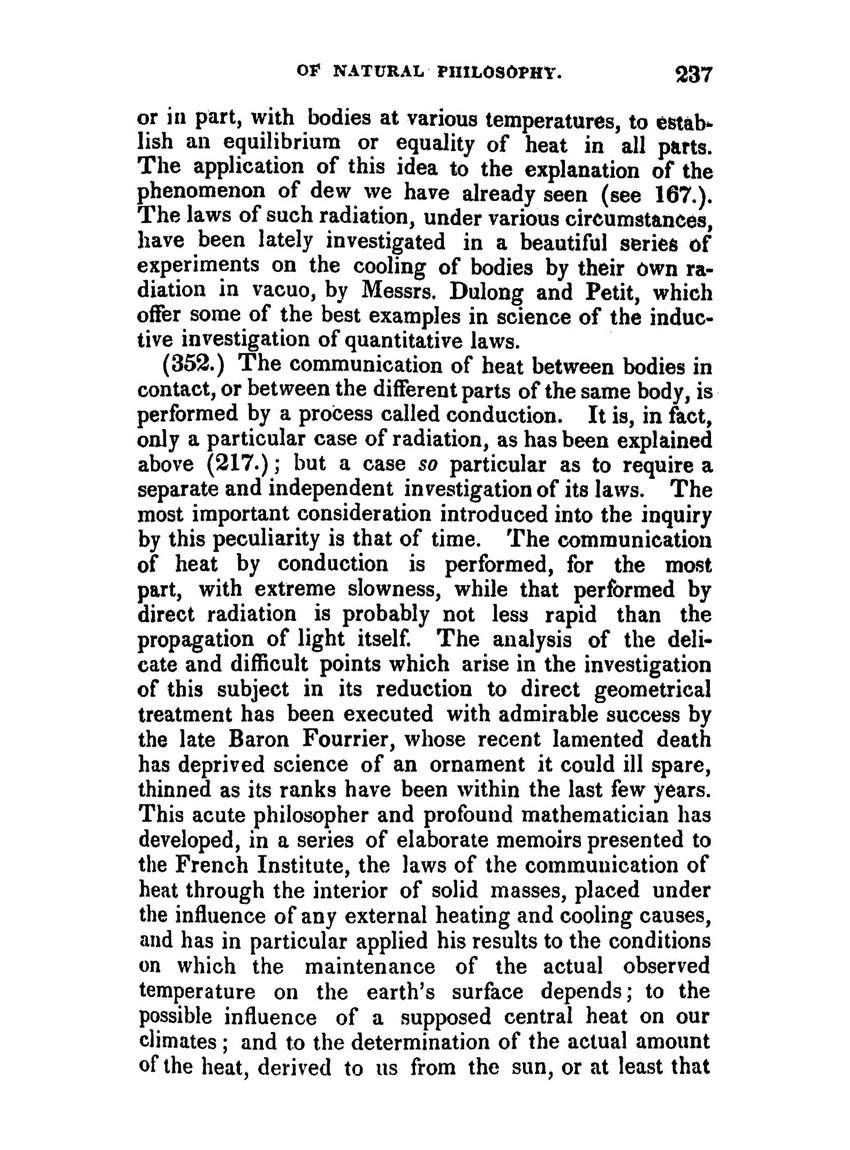 OF NATURAL PHILOSOPHY. 237

or in part, with bodies at various temperatures, to establish an equilibrium or equality of heat in all parts. The application of this idea to the explanation of the phenomenon of dew we have already seen (see 167.). The laws of such radiation, under various circumstances, have been lately investigated in a beautiful series of experiments on the cooling of bodies by their own radiation in vacuo, by Messrs. Dulong and Petit, which offer some of the best examples in science of the inductive investigation of quantitative laws.

(352.) The communication of heat between bodies in contact, or between the different parts of the same body, is performed by a process called conduction. It is, in fact, only a particular case of radiation, as has been explained above (217.); but a case so particular as to require a separate and independent investigation of its laws. The most important consideration introduced into the inquiry by this peculiarity is that of time. The communication of heat by conduction is performed, for the most part, with extreme slowness, while that performed by direct radiation is probably not less rapid than the propagation of light itself. The analysis of the delicate and difficult points which arise in the investigation of this subject in its reduction to direct geometrical treatment has been executed with admirable success by the late Baron Fourrier, whose recent lamented death has deprived science of an ornament it could ill spare, thinned as its ranks have been within the last few years. This acute philosopher and profound mathematician has developed, in a series of elaborate memoirs presented to the French Institute, the laws of the communication of heat through the interior of solid masses, placed under the influence of any external heating and cooling causes, and has in particular applied his results to the conditions on which the maintenance of the actual observed temperature on the earth's surface depends; to the possible influence of a supposed central heat on our climates; and to the determination of the actual amount of the heat, derived to us from the sun, or at least that